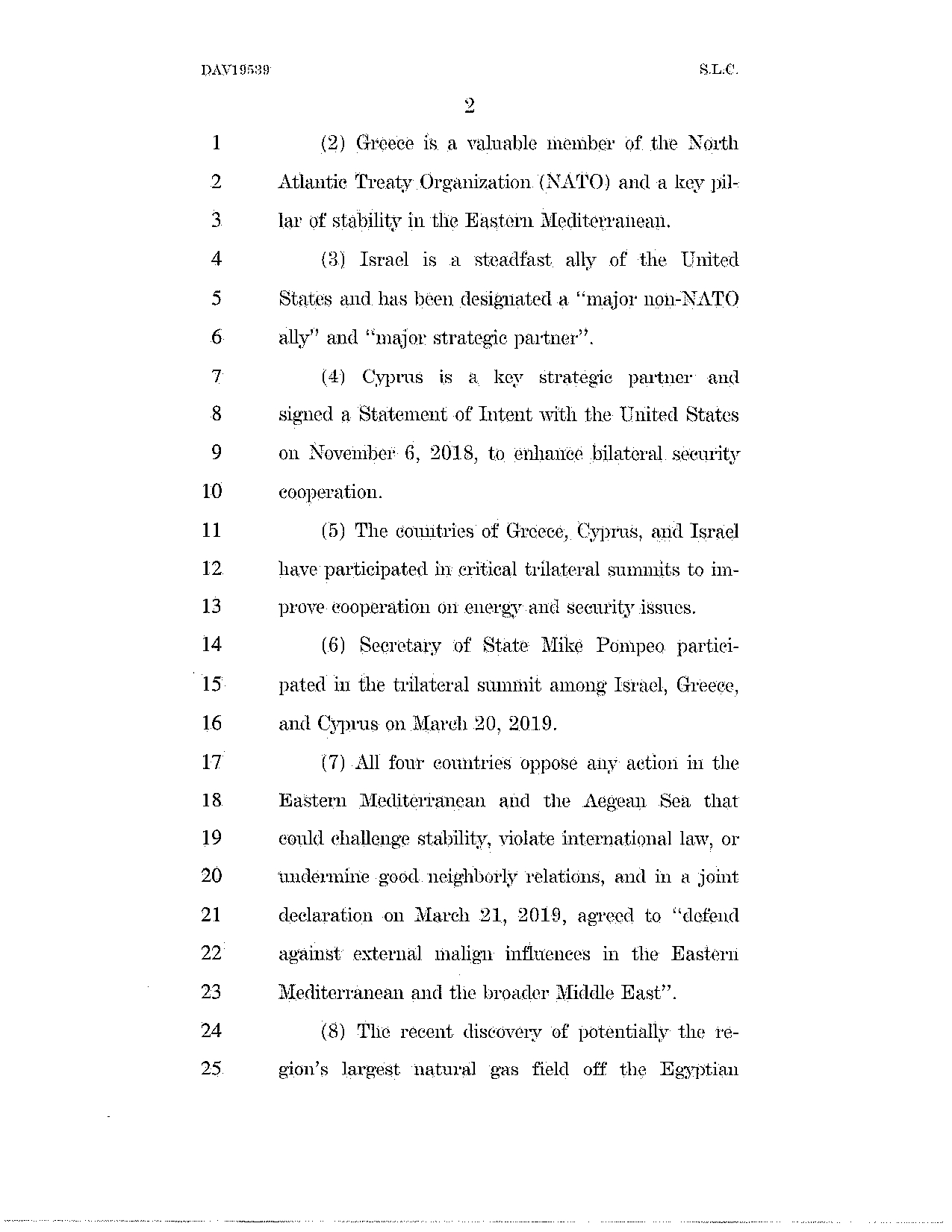 DAV19539 S.L.C.

2

1 (2) Greece is a valuable member of the North
2 Atlantic Treaty Organization (NATO) and a key pil-
3 lar of stability in the Eastern Mediterranean.

4 (3) Israel is a steadfast ally of the United
5 States and has been designated a "major non-NATO
6 ally" and "major strategic partner".

7 (4) Cyprus is a key strategic partner and
8 signed a Statement of Intent with the United States
9 on November 6, 2018, to enhance bilateral security
10 cooperation.

11 (5) The countries of Greece, Cyprus, and Israel
12 have participated in critical trilateral summits to im-
13 prove cooperation on energy and security issues.

14 (6) Secretary of State Mike Pompeo partici-
15 pated in the trilateral summit among Israel, Greece,
16 and Cyprus on March 20, 2019.

17 (7) All four countries oppose any action in the
18 Eastern Mediterranean and the Aegean Sea that
19 could challenge stability, violate international law, or
20 undermine good neighborly relations, and in a joint
21 declaration on March 21, 2019, agreed to "defend
22 against external malign influences in the Eastern
23 Mediterranean and the broader Middle East".

24 (8) The recent discovery of potentially the re-
25 gion's largest natural gas field off the Egyptian